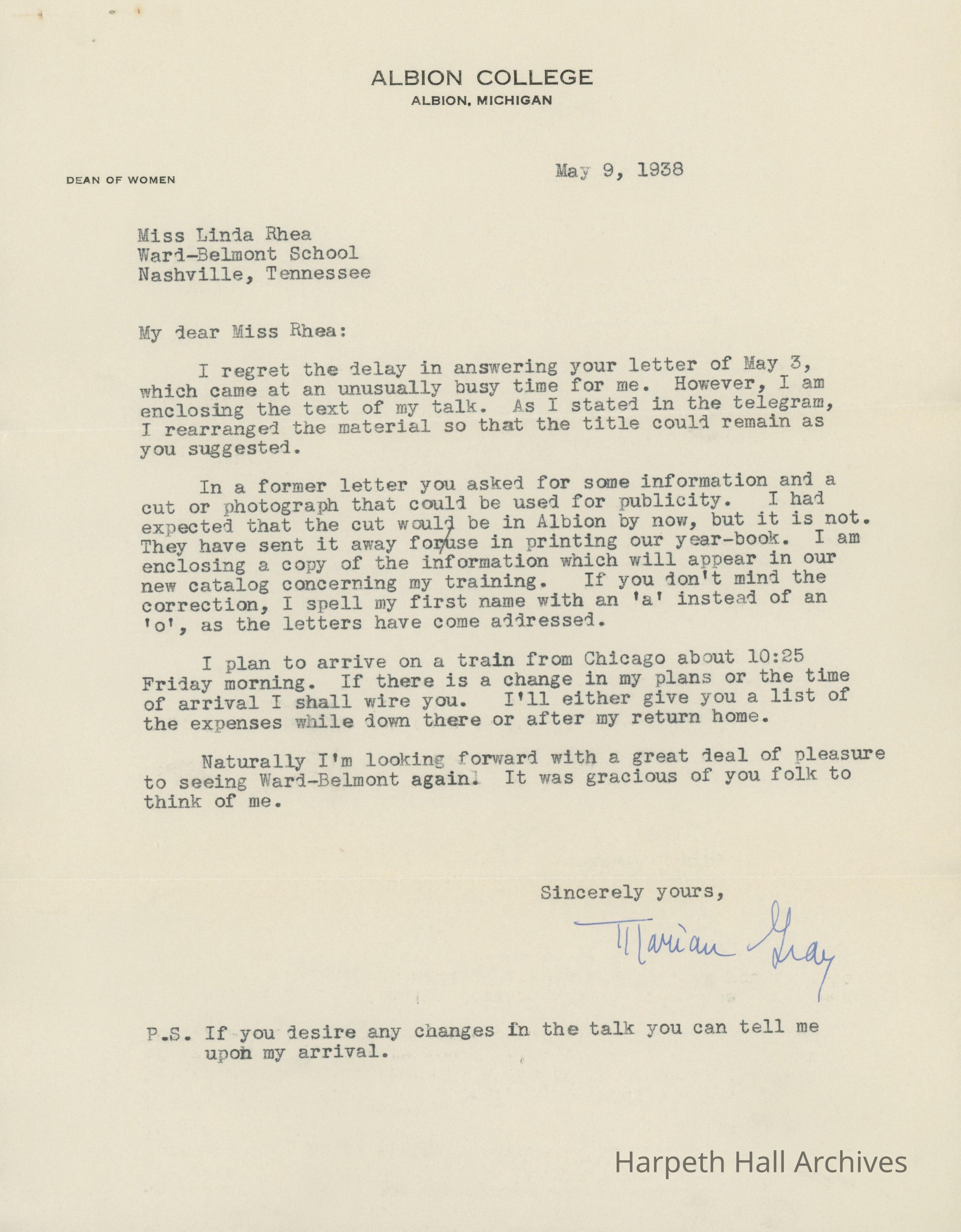 ALBION COLLEGE
ALBION, MICHIGAN

DEAN OF WOMEN

May 9, 1938

Miss Linda Rhea
Ward-Belmont School
Nashville, Tennessee

My dear Miss Rhea:

I regret the delay in answering your letter of May 3, which came at an unusually busy time for me. However, I am enclosing the text of my talk. As I stated in the telegram, I rearranged the material so that the title could remain as you suggested.

In a former letter you asked for some information and a cut or photograph that could be used for publicity. I had expected that the cut would be in Albion by now, but it is not. They have sent it away for use in printing our year-book. I am enclosing a copy of the information which will appear in our new catalog concerning my training. If you don't mind the correction, I spell my first name with an 'a' instead of an 'o', as the letters have come addressed.

I plan to arrive on a train from Chicago about 10:25 Friday morning. If there is a change in my plans or the time of arrival I shall wire you. I'll either give you a list of the expenses while down there or after my return home.

Naturally I'm looking forward with a great deal of pleasure to seeing Ward-Belmont again. It was gracious of you folk to think of me.

Sincerely yours,

Marian Gray

P.S. If you desire any changes in the talk you can tell me upon my arrival.

Harpeth Hall Archives